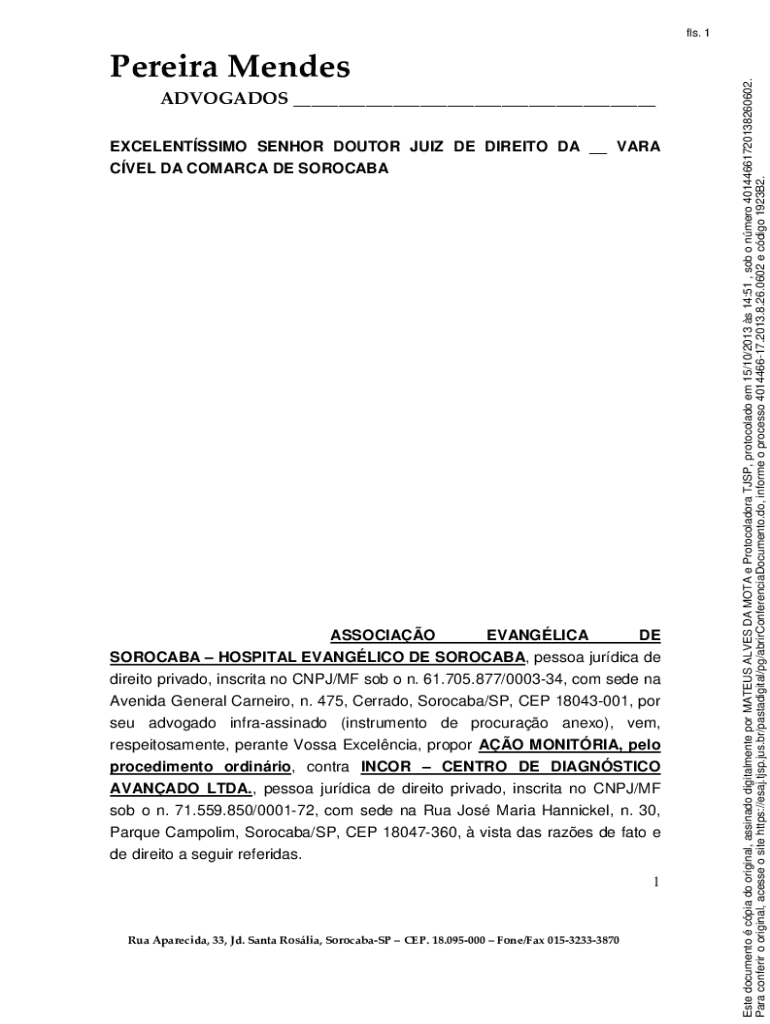 fls. 1

Pereira Mendes

ADVOGADOS ___________________________________________

EXCELENTÍSSIMO SENHOR DOUTOR JUIZ DE DIREITO DA __ VARA CÍVEL DA COMARCA DE SOROCABA

ASSOCIAÇÃO EVANGÉLICA DE SOROCABA – HOSPITAL EVANGÉLICO DE SOROCABA, pessoa jurídica de direito privado, inscrita no CNPJ/MF sob o n. 61.705.877/0003-34, com sede na Avenida General Carneiro, n. 475, Cerrado, Sorocaba/SP, CEP 18043-001, por seu advogado infra-assinado (instrumento de procuração anexo), vem, respeitosamente, perante Vossa Excelência, propor AÇÃO MONITÓRIA, pelo procedimento ordinário, contra INCOR – CENTRO DE DIAGNÓSTICO AVANÇADO LTDA., pessoa jurídica de direito privado, inscrita no CNPJ/MF sob o n. 71.559.850/0001-72, com sede na Rua José Maria Hannickel, n. 30, Parque Campolim, Sorocaba/SP, CEP 18047-360, à vista das razões de fato e de direito a seguir referidas.

1

Rua Aparecida, 33, Jd. Santa Rosália, Sorocaba-SP – CEP. 18.095-000 – Fone/Fax 015-3233-3870

Este documento é cópia do original, assinado digitalmente por MATEUS ALVES DA MOTA e Protocoladora TJSP, protocolado em 15/10/2013 às 14:51 , sob o número 40144661720138260602.
Para conferir o original, acesse o site https://esaj.tjsp.jus.br/pastadigital/pg/abrirConferenciaDocumento.do, informe o processo 4014466-17.2013.8.26.0602 e código 192382.